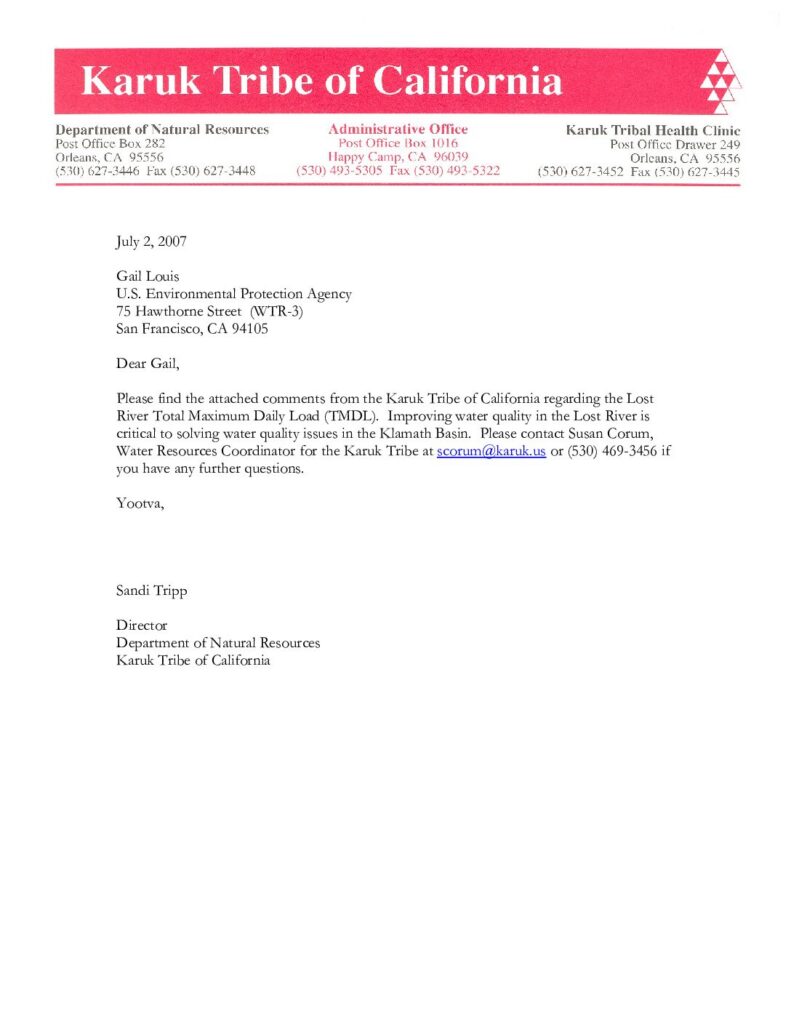 Karuk Tribe of California

Department of Natural Resources
Post Office Box 282
Orleans, CA 95556
(530) 627-3446 Fax (530) 627-3448

Administrative Office
Post Office Box 1016
Happy Camp, CA 96039
(530) 493-5305 Fax (530) 493-5322

Karuk Tribal Health Clinic
Post Office Drawer 249
Orleans, CA 95556
(530) 627-3452 Fax (530) 627-3445

July 2, 2007

Gail Louis
U.S. Environmental Protection Agency
75 Hawthorne Street (WTR-3)
San Francisco, CA 94105

Dear Gail,

Please find the attached comments from the Karuk Tribe of California regarding the Lost River Total Maximum Daily Load (TMDL). Improving water quality in the Lost River is critical to solving water quality issues in the Klamath Basin. Please contact Susan Corum, Water Resources Coordinator for the Karuk Tribe at scorum@karuk.us or (530) 469-3456 if you have any further questions.

Yootva,

Sandi Tripp

Director
Department of Natural Resources
Karuk Tribe of California